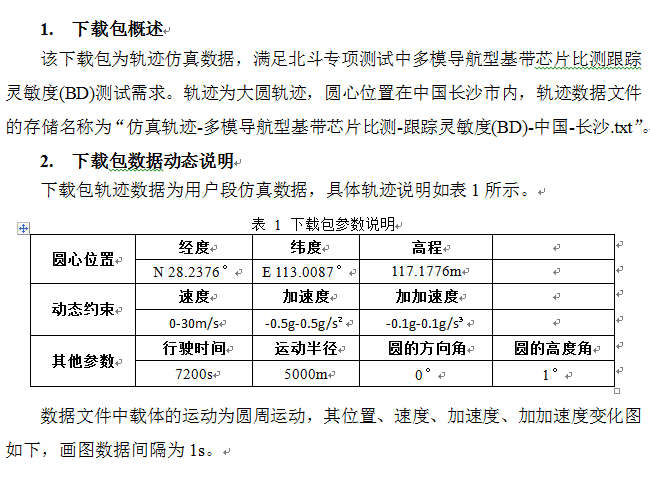 1. 下载包概述

该下载包为轨迹仿真数据，满足北斗专项测试中多模导航型基带芯片比测跟踪灵敏度(BD)测试需求。轨迹为大圆轨迹，圆心位置在中国长沙市内，轨迹数据文件的存储名称为“仿真轨迹-多模导航型基带芯片比测-跟踪灵敏度(BD)-中国-长沙.txt”。

2. 下载包数据动态说明

下载包轨迹数据为用户段仿真数据，具体轨迹说明如表 1 所示。

表 1 下载包参数说明

| 圆心位置 | 经度 | 纬度 | 高程 | |
|---|---|---|---|---|
| | N 28.2376° | E 113.0087° | 117.1776m | |
| 动态约束 | 速度 | 加速度 | 加加速度 | |
| | 0-30m/s | -0.5g-0.5g/s² | -0.1g-0.1g/s³ | |
| 其他参数 | 行驶时间 | 运动半径 | 圆的方向角 | 圆的高度角 |
| | 7200s | 5000m | 0° | 1° |

数据文件中载体的运动为圆周运动，其位置、速度、加速度、加加速度变化图如下，画图数据间隔为 1s。